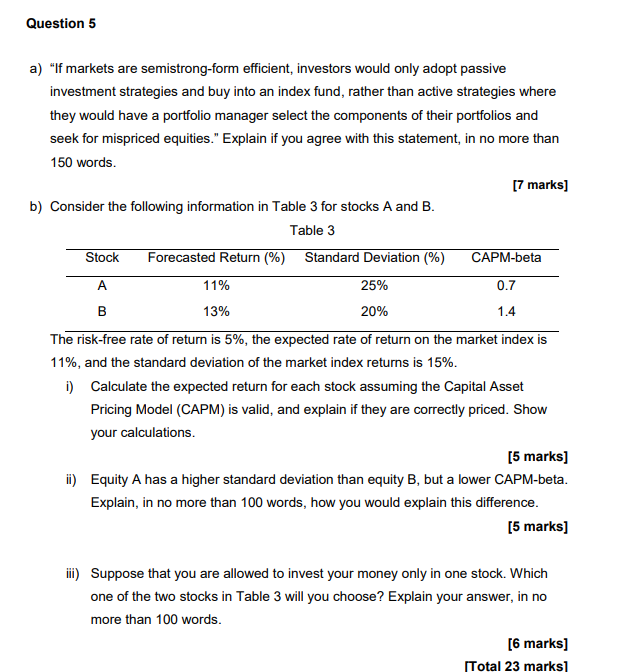 Question 5

a) "If markets are semistrong-form efficient, investors would only adopt passive investment strategies and buy into an index fund, rather than active strategies where they would have a portfolio manager select the components of their portfolios and seek for mispriced equities." Explain if you agree with this statement, in no more than 150 words.

[7 marks]

b) Consider the following information in Table 3 for stocks A and B.

Table 3

| Stock | Forecasted Return (%) | Standard Deviation (%) | CAPM-beta |
|---|---|---|---|
| A | 11% | 25% | 0.7 |
| B | 13% | 20% | 1.4 |

The risk-free rate of return is 5%, the expected rate of return on the market index is 11%, and the standard deviation of the market index returns is 15%.

i) Calculate the expected return for each stock assuming the Capital Asset Pricing Model (CAPM) is valid, and explain if they are correctly priced. Show your calculations.

[5 marks]

ii) Equity A has a higher standard deviation than equity B, but a lower CAPM-beta. Explain, in no more than 100 words, how you would explain this difference.

[5 marks]

iii) Suppose that you are allowed to invest your money only in one stock. Which one of the two stocks in Table 3 will you choose? Explain your answer, in no more than 100 words.

[6 marks]

[Total 23 marks]